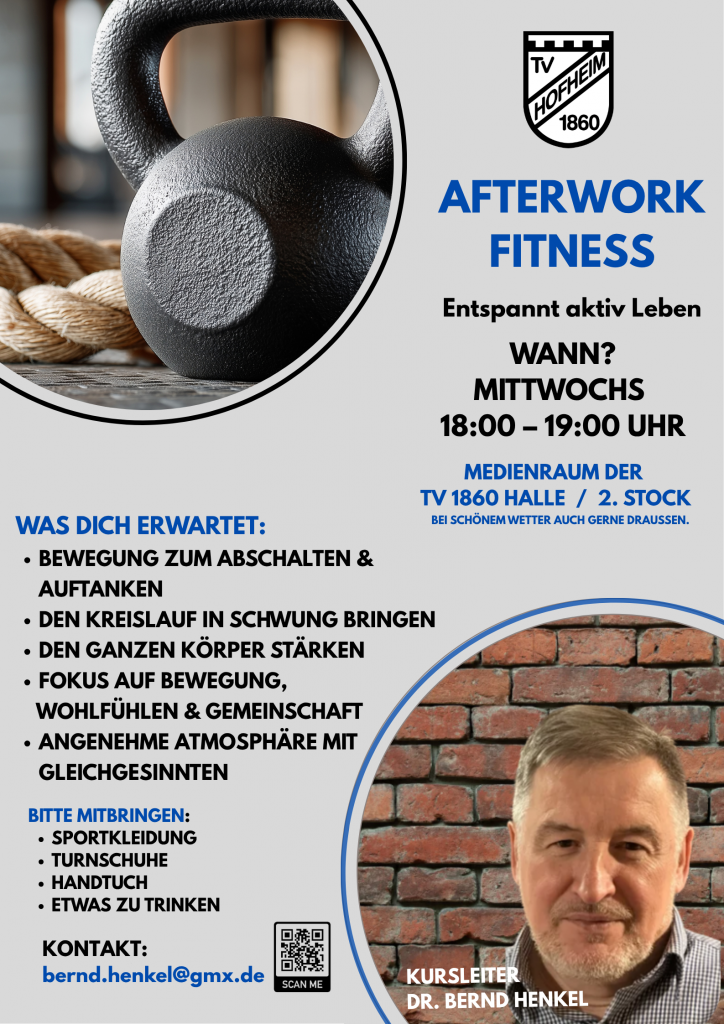 TV
HOFHEIM
1860

AFTERWORK FITNESS

Entspannt aktiv Leben

WANN?
MITTWOCHS
18:00 – 19:00 UHR

MEDIENRAUM DER
TV 1860 HALLE / 2. STOCK
BEI SCHÖNEM WETTER AUCH GERNE DRAUSSEN.

WAS DICH ERWARTET:
• BEWEGUNG ZUM ABSCHALTEN & AUFTANKEN
• DEN KREISLAUF IN SCHWUNG BRINGEN
• DEN GANZEN KÖRPER STÄRKEN
• FOKUS AUF BEWEGUNG, WOHLFÜHLEN & GEMEINSCHAFT
• ANGENEHME ATMOSPHÄRE MIT GLEICHGESINNTEN

BITTE MITBRINGEN:
• SPORTKLEIDUNG
• TURNSCHUHE
• HANDTUCH
• ETWAS ZU TRINKEN

KONTAKT:
bernd.henkel@gmx.de

SCAN ME

KURSLEITER
DR. BERND HENKEL